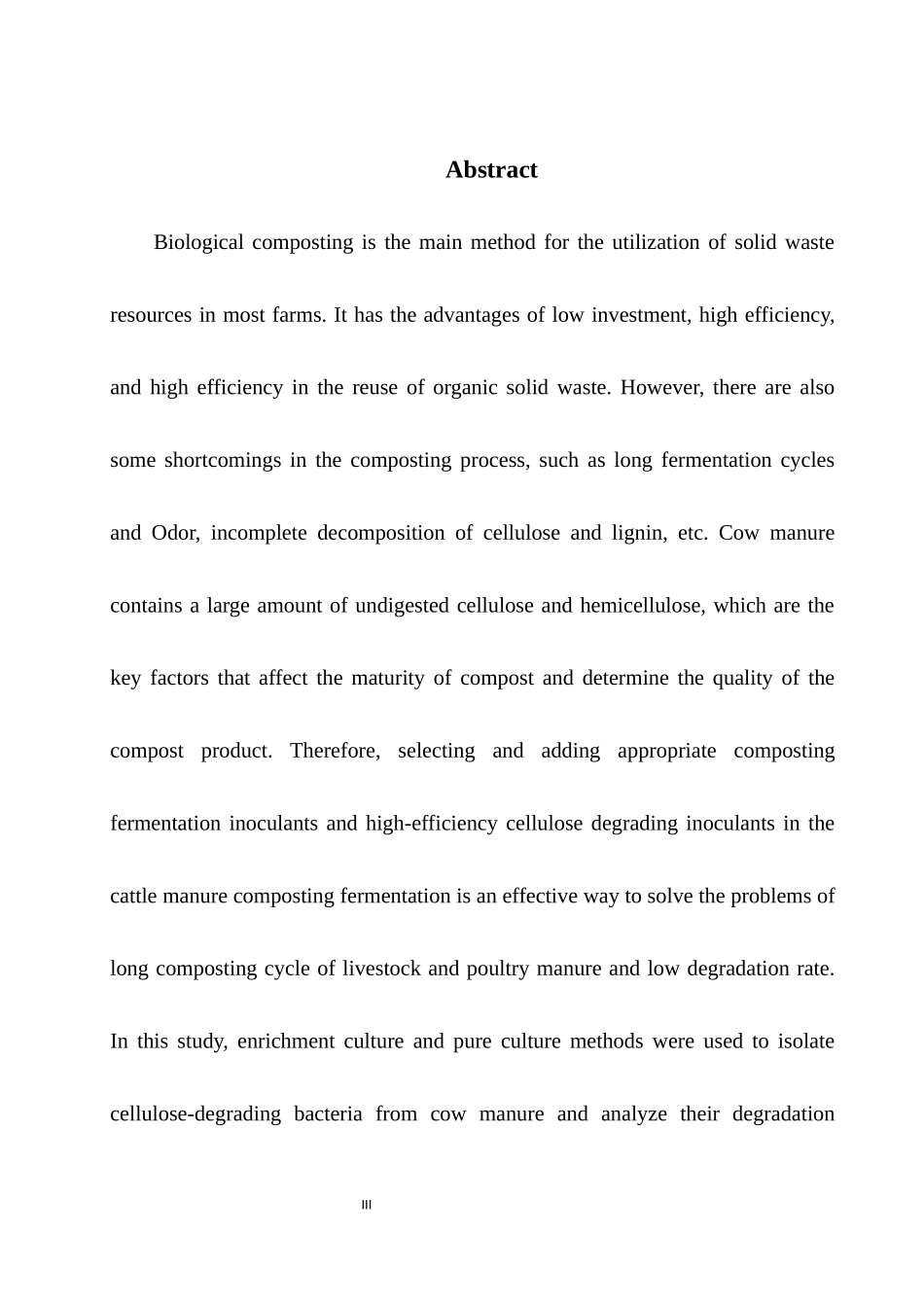 Abstract

Biological composting is the main method for the utilization of solid waste resources in most farms. It has the advantages of low investment, high efficiency, and high efficiency in the reuse of organic solid waste. However, there are also some shortcomings in the composting process, such as long fermentation cycles and Odor, incomplete decomposition of cellulose and lignin, etc. Cow manure contains a large amount of undigested cellulose and hemicellulose, which are the key factors that affect the maturity of compost and determine the quality of the compost product. Therefore, selecting and adding appropriate composting fermentation inoculants and high-efficiency cellulose degrading inoculants in the cattle manure composting fermentation is an effective way to solve the problems of long composting cycle of livestock and poultry manure and low degradation rate. In this study, enrichment culture and pure culture methods were used to isolate cellulose-degrading bacteria from cow manure and analyze their degradation

III